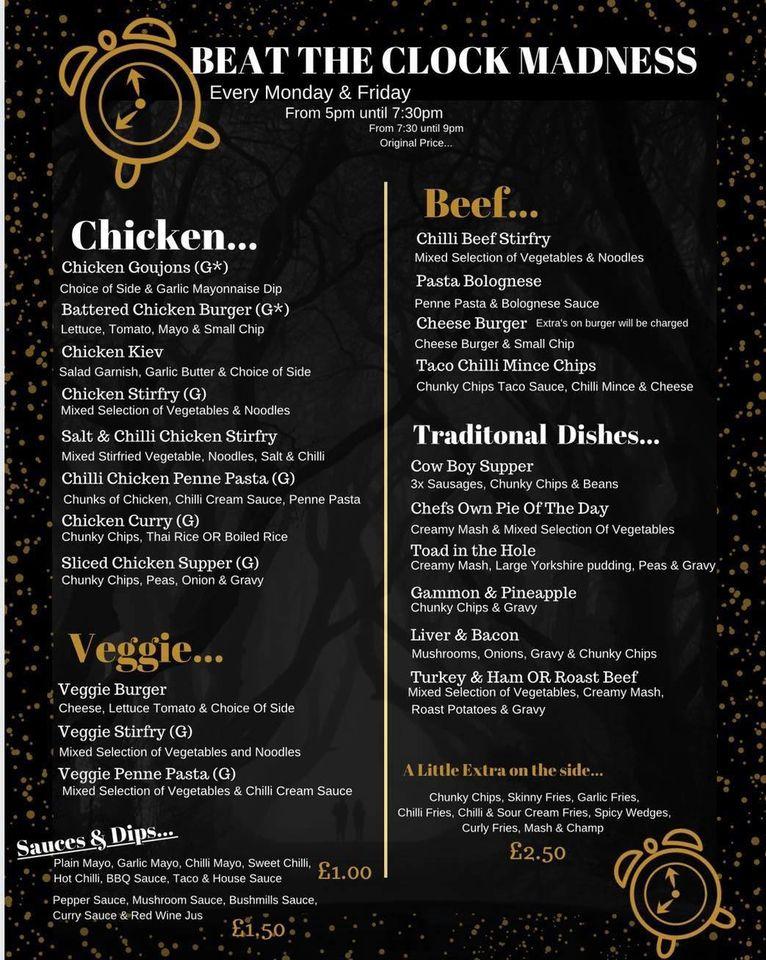 BEAT THE CLOCK MADNESS
Every Monday & Friday
From 5pm until 7:30pm
From 7:30 until 9pm
Original Price...

Chicken...
Chicken Goujons (G*)
Choice of Side & Garlic Mayonnaise Dip
Battered Chicken Burger (G*)
Lettuce, Tomato, Mayo & Small Chip
Chicken Kiev
Salad Garnish, Garlic Butter & Choice of Side
Chicken Stirfry (G)
Mixed Selection of Vegetables & Noodles
Salt & Chilli Chicken Stirfry
Mixed Stirfried Vegetable, Noodles, Salt & Chilli
Chilli Chicken Penne Pasta (G)
Chunks of Chicken, Chilli Cream Sauce, Penne Pasta
Chicken Curry (G)
Chunky Chips, Thai Rice OR Boiled Rice
Sliced Chicken Supper (G)
Chunky Chips, Peas, Onion & Gravy

Veggie...
Veggie Burger
Cheese, Lettuce Tomato & Choice Of Side
Veggie Stirfry (G)
Mixed Selection of Vegetables and Noodles
Veggie Penne Pasta (G)
Mixed Selection of Vegetables & Chilli Cream Sauce

Sauces & Dips...
Plain Mayo, Garlic Mayo, Chilli Mayo, Sweet Chilli, Hot Chilli, BBQ Sauce, Taco & House Sauce
£1.00
Pepper Sauce, Mushroom Sauce, Bushmills Sauce, Curry Sauce & Red Wine Jus
£1.50

Beef...
Chilli Beef Stirfry
Mixed Selection of Vegetables & Noodles
Pasta Bolognese
Penne Pasta & Bolognese Sauce
Cheese Burger Extra's on burger will be charged
Cheese Burger & Small Chip
Taco Chilli Mince Chips
Chunky Chips Taco Sauce, Chilli Mince & Cheese

Traditonal Dishes...
Cow Boy Supper
3x Sausages, Chunky Chips & Beans
Chefs Own Pie Of The Day
Creamy Mash & Mixed Selection Of Vegetables
Toad in the Hole
Creamy Mash, Large Yorkshire pudding, Peas & Gravy
Gammon & Pineapple
Chunky Chips & Gravy
Liver & Bacon
Mushrooms, Onions, Gravy & Chunky Chips
Turkey & Ham OR Roast Beef
Mixed Selection of Vegetables, Creamy Mash, Roast Potatoes & Gravy

A Little Extra on the side...
Chunky Chips, Skinny Fries, Garlic Fries, Chilli Fries, Chilli & Sour Cream Fries, Spicy Wedges, Curly Fries, Mash & Champ
£2.50